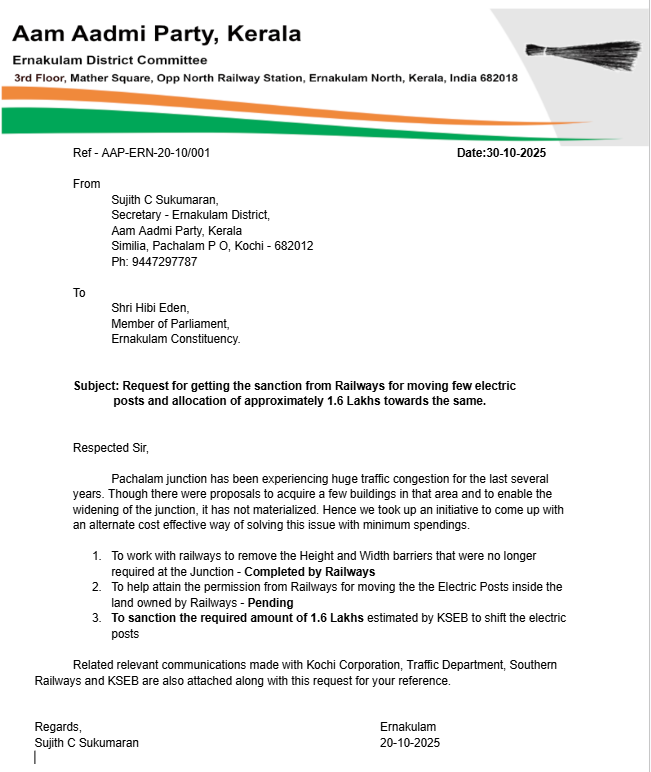 Aam Aadmi Party, Kerala
Ernakulam District Committee
3rd Floor, Mather Square, Opp North Railway Station, Ernakulam North, Kerala, India 682018

Ref - AAP-ERN-20-10/001 Date:30-10-2025

From
Sujith C Sukumaran,
Secretary - Ernakulam District,
Aam Aadmi Party, Kerala
Similia, Pachalam P O, Kochi - 682012
Ph: 9447297787

To
Shri Hibi Eden,
Member of Parliament,
Ernakulam Constituency.

Subject: Request for getting the sanction from Railways for moving few electric posts and allocation of approximately 1.6 Lakhs towards the same.

Respected Sir,

Pachalam junction has been experiencing huge traffic congestion for the last several years. Though there were proposals to acquire a few buildings in that area and to enable the widening of the junction, it has not materialized. Hence we took up an initiative to come up with an alternate cost effective way of solving this issue with minimum spendings.

1. To work with railways to remove the Height and Width barriers that were no longer required at the Junction - Completed by Railways
2. To help attain the permission from Railways for moving the the Electric Posts inside the land owned by Railways - Pending
3. To sanction the required amount of 1.6 Lakhs estimated by KSEB to shift the electric posts

Related relevant communications made with Kochi Corporation, Traffic Department, Southern Railways and KSEB are also attached along with this request for your reference.

Regards,
Sujith C Sukumaran

Ernakulam
20-10-2025